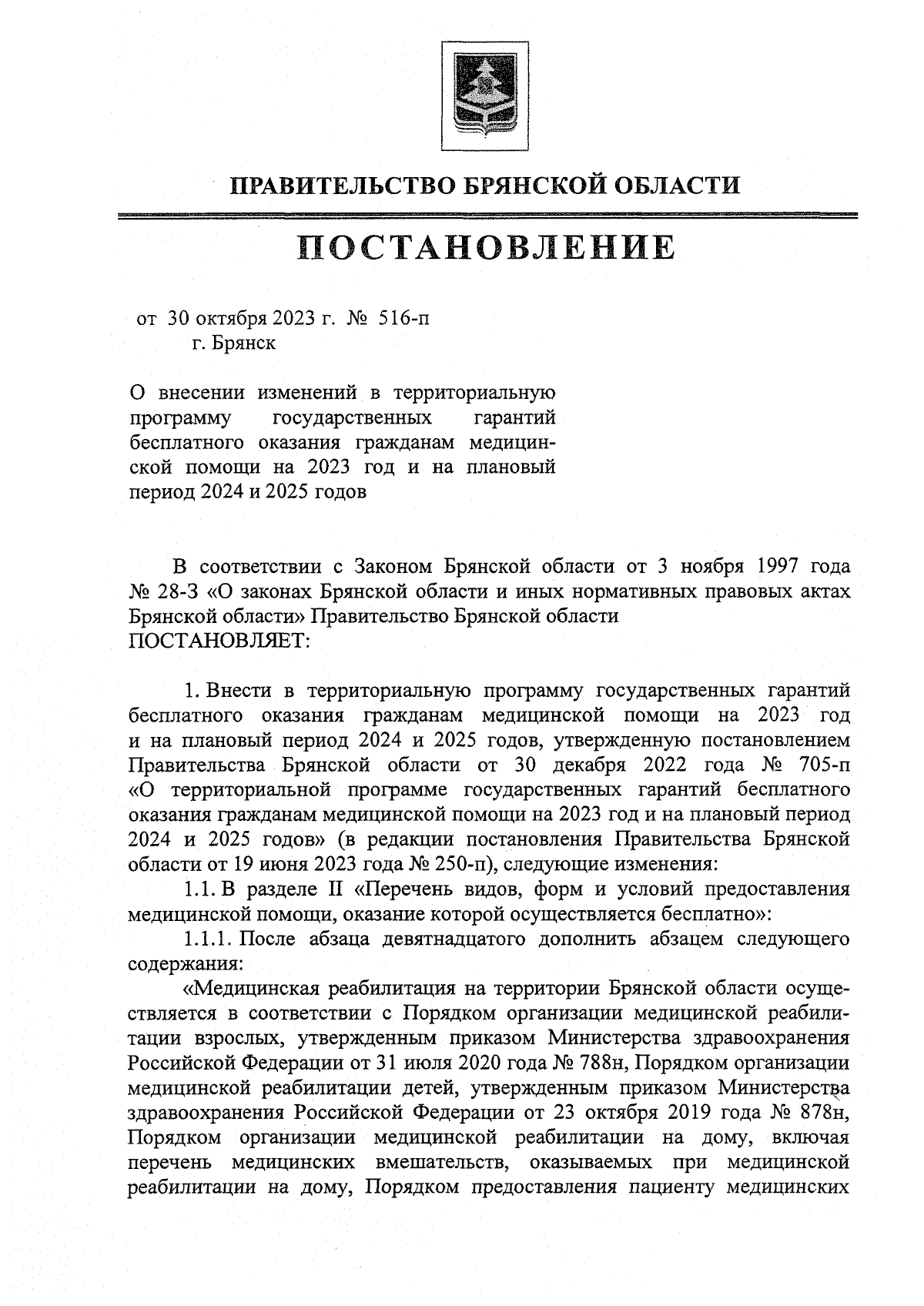 ПРАВИТЕЛЬСТВО БРЯНСКОЙ ОБЛАСТИ

ПОСТАНОВЛЕНИЕ

от 30 октября 2023 г. № 516-п
г. Брянск

О внесении изменений в территориальную программу государственных гарантий бесплатного оказания гражданам медицинской помощи на 2023 год и на плановый период 2024 и 2025 годов

В соответствии с Законом Брянской области от 3 ноября 1997 года № 28-З «О законах Брянской области и иных нормативных правовых актах Брянской области» Правительство Брянской области
ПОСТАНОВЛЯЕТ:

1. Внести в территориальную программу государственных гарантий бесплатного оказания гражданам медицинской помощи на 2023 год и на плановый период 2024 и 2025 годов, утвержденную постановлением Правительства Брянской области от 30 декабря 2022 года № 705-п «О территориальной программе государственных гарантий бесплатного оказания гражданам медицинской помощи на 2023 год и на плановый период 2024 и 2025 годов» (в редакции постановления Правительства Брянской области от 19 июня 2023 года № 250-п), следующие изменения:
1.1. В разделе II «Перечень видов, форм и условий предоставления медицинской помощи, оказание которой осуществляется бесплатно»:
1.1.1. После абзаца девятнадцатого дополнить абзацем следующего содержания:
«Медицинская реабилитация на территории Брянской области осуществляется в соответствии с Порядком организации медицинской реабилитации взрослых, утвержденным приказом Министерства здравоохранения Российской Федерации от 31 июля 2020 года № 788н, Порядком организации медицинской реабилитации детей, утвержденным приказом Министерства здравоохранения Российской Федерации от 23 октября 2019 года № 878н, Порядком организации медицинской реабилитации на дому, включая перечень медицинских вмешательств, оказываемых при медицинской реабилитации на дому, Порядком предоставления пациенту медицинских